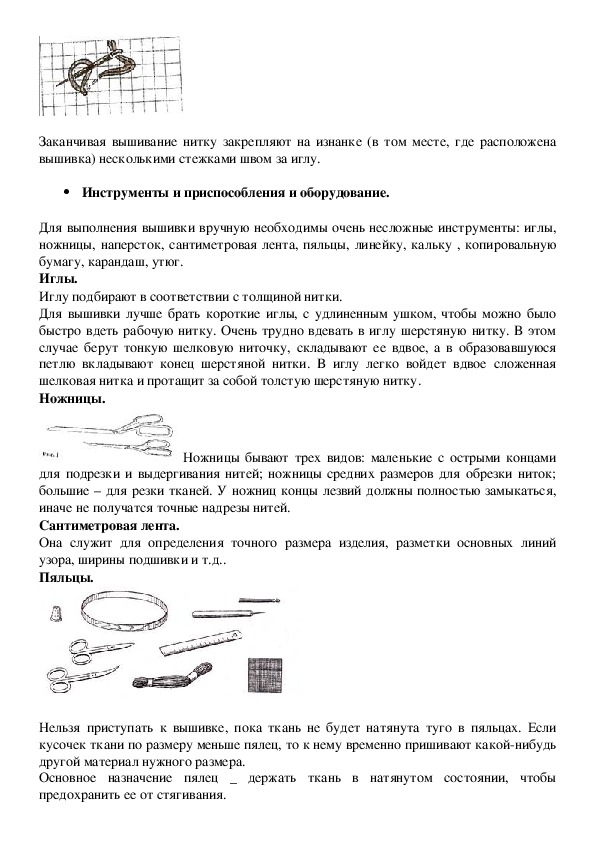 Заканчивая вышивание нитку закрепляют на изнанке (в том месте, где расположена вышивка) несколькими стежками швом за иглу.

• Инструменты и приспособления и оборудование.

Для выполнения вышивки вручную необходимы очень несложные инструменты: иглы, ножницы, наперсток, сантиметровая лента, пяльцы, линейку, кальку , копировальную бумагу, карандаш, утюг.
Иглы.
Иглу подбирают в соответствии с толщиной нитки.
Для вышивки лучше брать короткие иглы, с удлиненным ушком, чтобы можно было быстро вдеть рабочую нитку. Очень трудно вдевать в иглу шерстяную нитку. В этом случае берут тонкую шелковую ниточку, складывают ее вдвое, а в образовавшуюся петлю вкладывают конец шерстяной нитки. В иглу легко войдет вдвое сложенная шелковая нитка и протащит за собой толстую шерстяную нитку.
Ножницы.
Рис. 1
Ножницы бывают трех видов: маленькие с острыми концами для подрезки и выдергивания нитей; ножницы средних размеров для обрезки ниток; большие – для резки тканей. У ножниц концы лезвий должны полностью замыкаться, иначе не получатся точные надрезы нитей.
Сантиметровая лента.
Она служит для определения точного размера изделия, разметки основных линий узора, ширины подшивки и т.д..
Пяльцы.

Нельзя приступать к вышивке, пока ткань не будет натянута туго в пяльцах. Если кусочек ткани по размеру меньше пялец, то к нему временно пришивают какой-нибудь другой материал нужного размера.
Основное назначение пялец _ держать ткань в натянутом состоянии, чтобы предохранить ее от стягивания.